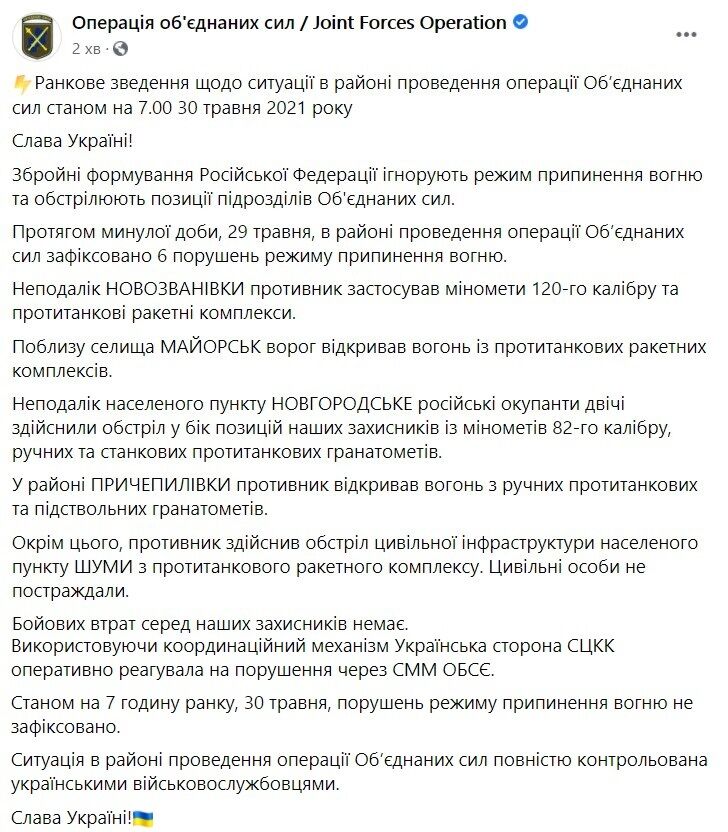 Операція об'єднаних сил / Joint Forces Operation
2 хв · 

Ранкове зведення щодо ситуації в районі проведення операції Об'єднаних сил станом на 7.00 30 травня 2021 року

Слава Україні!

Збройні формування Російської Федерації ігнорують режим припинення вогню та обстрілюють позиції підрозділів Об'єднаних сил.

Протягом минулої доби, 29 травня, в районі проведення операції Об'єднаних сил зафіксовано 6 порушень режиму припинення вогню.

Неподалік НОВОЗВАНІВКИ противник застосував міномети 120-го калібру та протитанкові ракетні комплекси.

Поблизу селища МАЙОРСЬК ворог відкривав вогонь із протитанкових ракетних комплексів.

Неподалік населеного пункту НОВГОРОДСЬКЕ російські окупанти двічі здійснили обстріл у бік позицій наших захисників із мінометів 82-го калібру, ручних та станкових протитанкових гранатометів.

У районі ПРИЧЕПИЛІВКИ противник відкривав вогонь з ручних протитанкових та підствольних гранатометів.

Окрім цього, противник здійснив обстріл цивільної інфраструктури населеного пункту ШУМИ з протитанкового ракетного комплексу. Цивільні особи не постраждали.

Бойових втрат серед наших захисників немає.
Використовуючи координаційний механізм Українська сторона СЦКК оперативно реагувала на порушення через СММ ОБСЄ.

Станом на 7 годину ранку, 30 травня, порушень режиму припинення вогню не зафіксовано.

Ситуація в районі проведення операції Об'єднаних сил повністю контрольована українськими військовослужбовцями.

Слава Україні!